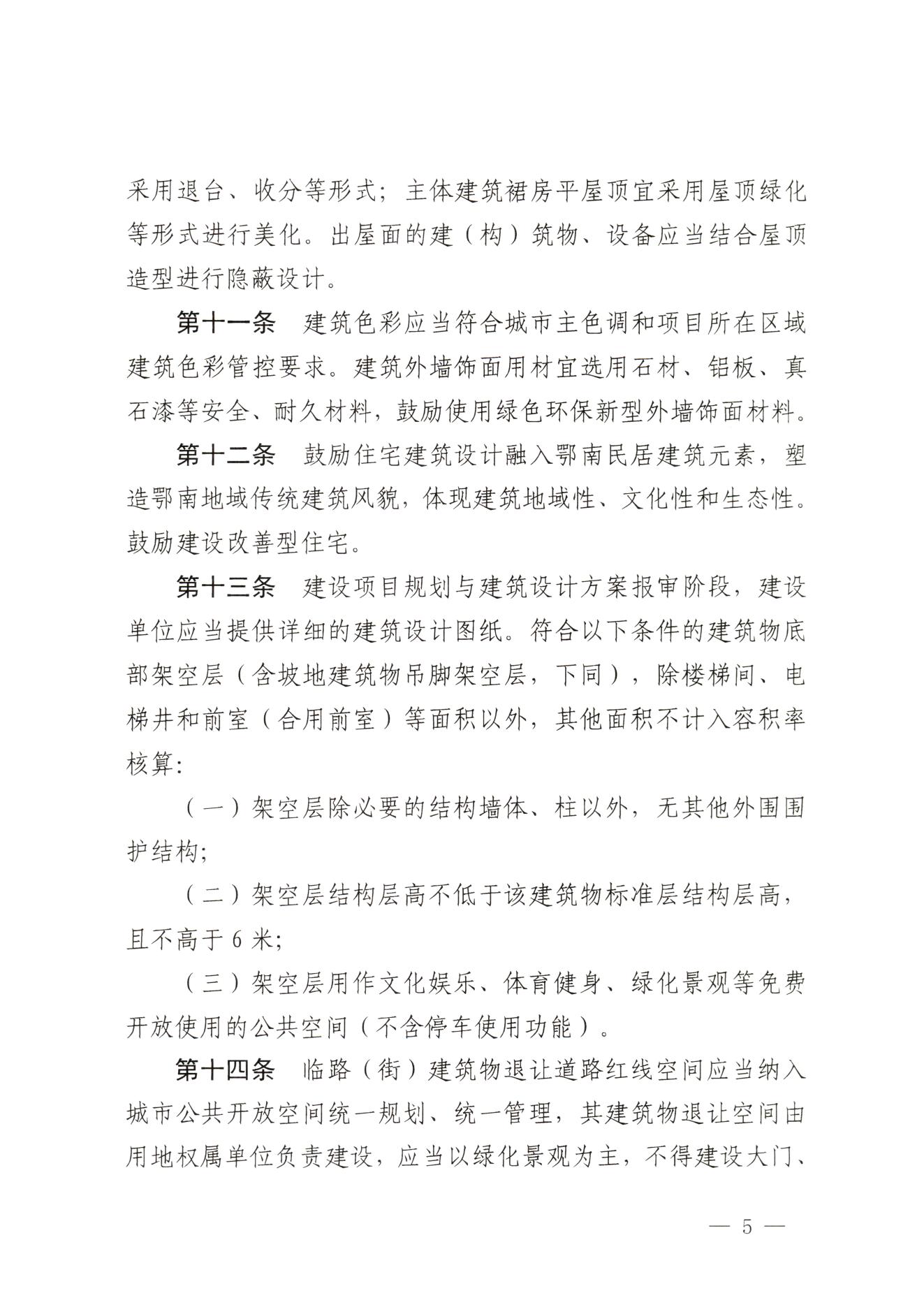 采用退台、收分等形式；主体建筑裙房平屋顶宜采用屋顶绿化等形式进行美化。出屋面的建（构）筑物、设备应当结合屋顶造型进行隐蔽设计。

第十一条　建筑色彩应当符合城市主色调和项目所在区域建筑色彩管控要求。建筑外墙饰面用材宜选用石材、铝板、真石漆等安全、耐久材料，鼓励使用绿色环保新型外墙饰面材料。

第十二条　鼓励住宅建筑设计融入鄂南民居建筑元素，塑造鄂南地域传统建筑风貌，体现建筑地域性、文化性和生态性。鼓励建设改善型住宅。

第十三条　建设项目规划与建筑设计方案报审阶段，建设单位应当提供详细的建筑设计图纸。符合以下条件的建筑物底部架空层（含坡地建筑物吊脚架空层，下同），除楼梯间、电梯井和前室（合用前室）等面积以外，其他面积不计入容积率核算:

（一）架空层除必要的结构墙体、柱以外，无其他外围围护结构;

（二）架空层结构层高不低于该建筑物标准层结构层高，且不高于 6 米;

（三）架空层用作文化娱乐、体育健身、绿化景观等免费开放使用的公共空间（不含停车使用功能）。

第十四条　临路（街）建筑物退让道路红线空间应当纳入城市公共开放空间统一规划、统一管理，其建筑物退让空间由用地权属单位负责建设，应当以绿化景观为主，不得建设大门、

— 5 —